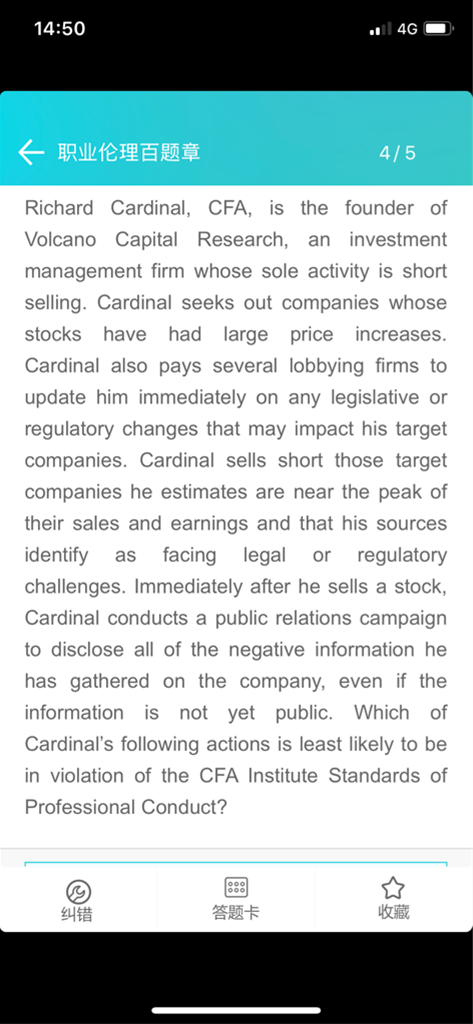 14:50

4G

职业伦理百题章

4 / 5

Richard Cardinal, CFA, is the founder of Volcano Capital Research, an investment management firm whose sole activity is short selling. Cardinal seeks out companies whose stocks have had large price increases. Cardinal also pays several lobbying firms to update him immediately on any legislative or regulatory changes that may impact his target companies. Cardinal sells short those target companies he estimates are near the peak of their sales and earnings and that his sources identify as facing legal or regulatory challenges. Immediately after he sells a stock, Cardinal conducts a public relations campaign to disclose all of the negative information he has gathered on the company, even if the information is not yet public. Which of Cardinal's following actions is least likely to be in violation of the CFA Institute Standards of Professional Conduct?

纠错

答题卡

收藏